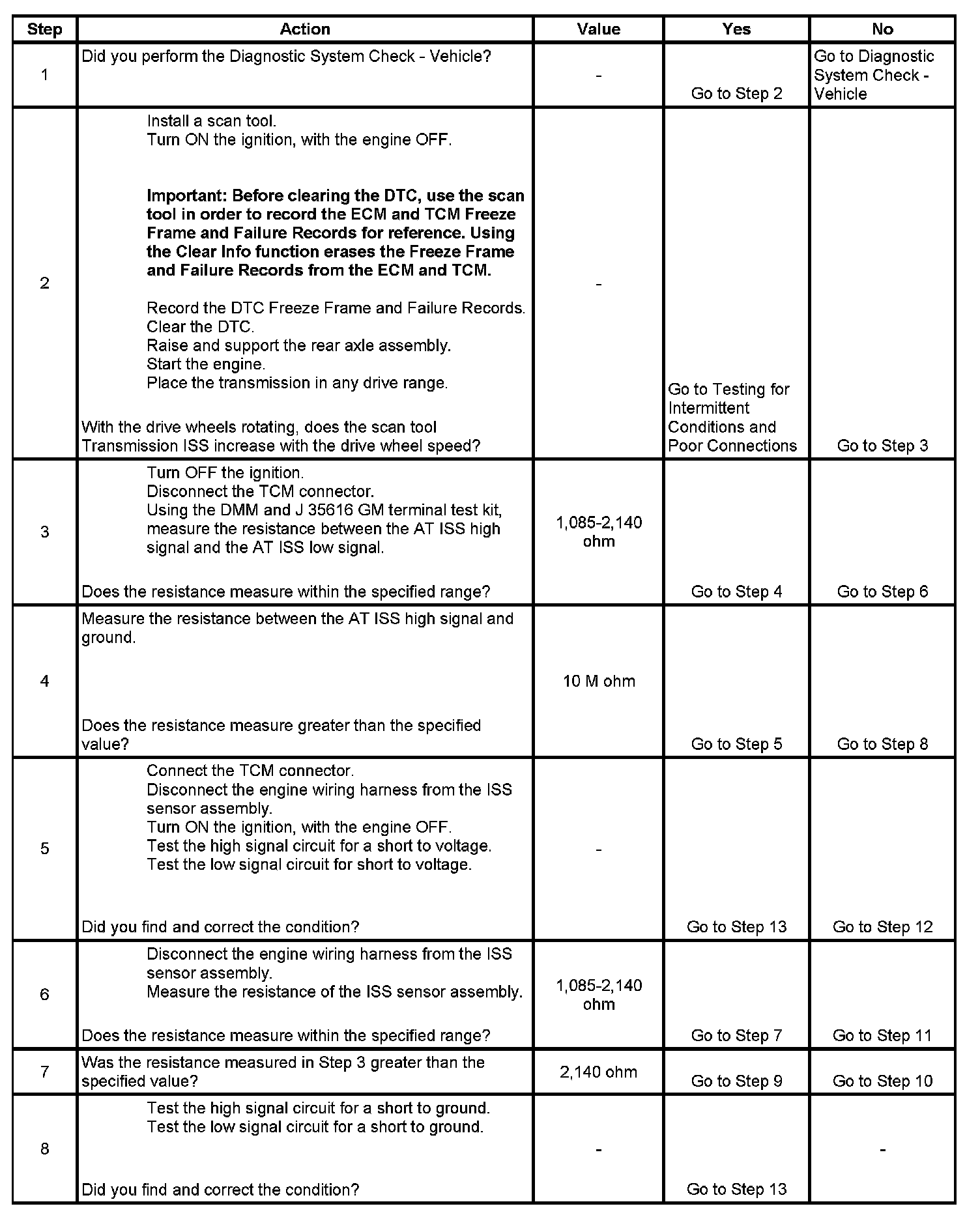 | Step | Action | Value | Yes | No |
|---|---|---|---|---|
| 1 | Did you perform the Diagnostic System Check - Vehicle? | - | Go to Step 2 | Go to Diagnostic System Check - Vehicle |
| 2 | Install a scan tool. Turn ON the ignition, with the engine OFF. **Important: Before clearing the DTC, use the scan tool in order to record the ECM and TCM Freeze Frame and Failure Records for reference. Using the Clear Info function erases the Freeze Frame and Failure Records from the ECM and TCM.** Record the DTC Freeze Frame and Failure Records. Clear the DTC. Raise and support the rear axle assembly. Start the engine. Place the transmission in any drive range. With the drive wheels rotating, does the scan tool Transmission ISS increase with the drive wheel speed? | - | Go to Testing for Intermittent Conditions and Poor Connections | Go to Step 3 |
| 3 | Turn OFF the ignition. Disconnect the TCM connector. Using the DMM and J 35616 GM terminal test kit, measure the resistance between the AT ISS high signal and the AT ISS low signal. Does the resistance measure within the specified range? | 1,085-2,140 ohm | Go to Step 4 | Go to Step 6 |
| 4 | Measure the resistance between the AT ISS high signal and ground. Does the resistance measure greater than the specified value? | 10 M ohm | Go to Step 5 | Go to Step 8 |
| 5 | Connect the TCM connector. Disconnect the engine wiring harness from the ISS sensor assembly. Turn ON the ignition, with the engine OFF. Test the high signal circuit for a short to voltage. Test the low signal circuit for short to voltage. Did you find and correct the condition? | - | Go to Step 13 | Go to Step 12 |
| 6 | Disconnect the engine wiring harness from the ISS sensor assembly. Measure the resistance of the ISS sensor assembly. Does the resistance measure within the specified range? | 1,085-2,140 ohm | Go to Step 7 | Go to Step 11 |
| 7 | Was the resistance measured in Step 3 greater than the specified value? | 2,140 ohm | Go to Step 9 | Go to Step 10 |
| 8 | Test the high signal circuit for a short to ground. Test the low signal circuit for a short to ground. Did you find and correct the condition? | - | Go to Step 13 | - |